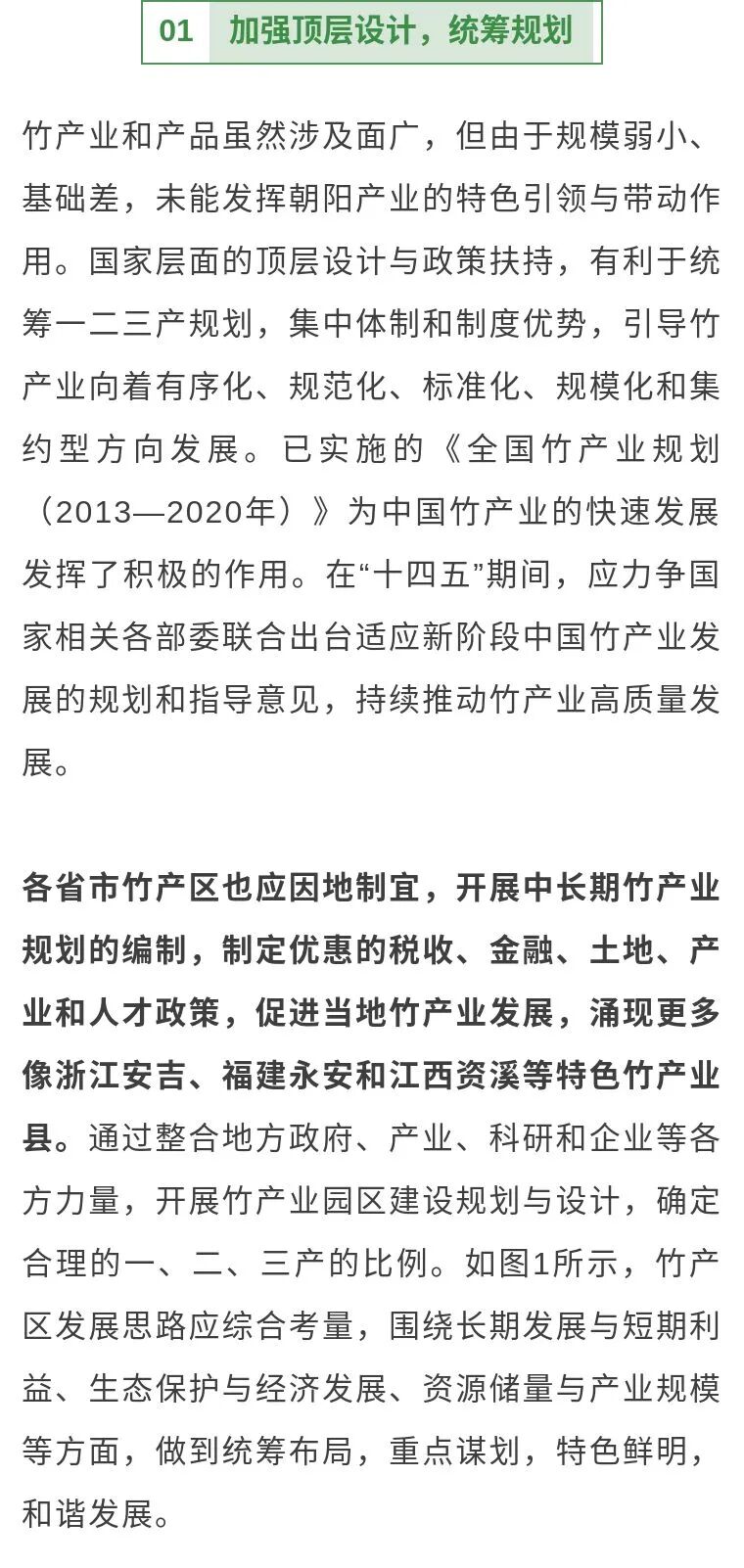 01 加强顶层设计，统筹规划

竹产业和产品虽然涉及面广，但由于规模弱小、基础差，未能发挥朝阳产业的特色引领与带动作用。国家层面的顶层设计与政策扶持，有利于统筹一二三产规划，集中体制和制度优势，引导竹产业向着有序化、规范化、标准化、规模化和集约型方向发展。已实施的《全国竹产业规划（2013—2020年）》为中国竹产业的快速发展发挥了积极的作用。在“十四五”期间，应力争国家相关各部委联合出台适应新阶段中国竹产业发展的规划和指导意见，持续推动竹产业高质量发展。

各省市竹产区也应因地制宜，开展中长期竹产业规划的编制，制定优惠的税收、金融、土地、产业和人才政策，促进当地竹产业发展，涌现更多像浙江安吉、福建永安和江西资溪等特色竹产业县。通过整合地方政府、产业、科研和企业等各方力量，开展竹产业园区建设规划与设计，确定合理的一、二、三产的比例。如图1所示，竹产区发展思路应综合考量，围绕长期发展与短期利益、生态保护与经济发展、资源储量与产业规模等方面，做到统筹布局，重点谋划，特色鲜明，和谐发展。